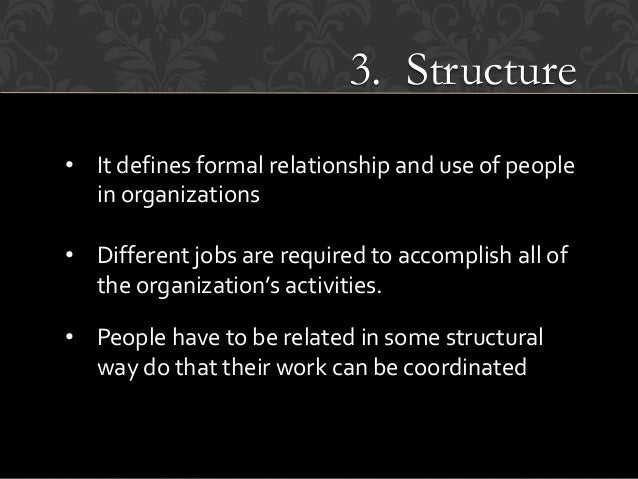 3. Structure

• It defines formal relationship and use of people in organizations

• Different jobs are required to accomplish all of the organization's activities.

• People have to be related in some structural way do that their work can be coordinated